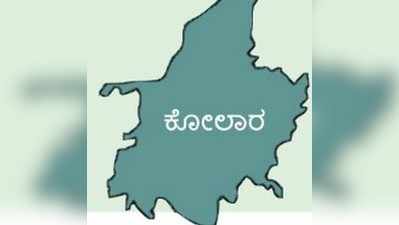 ಕೋಲಾರ